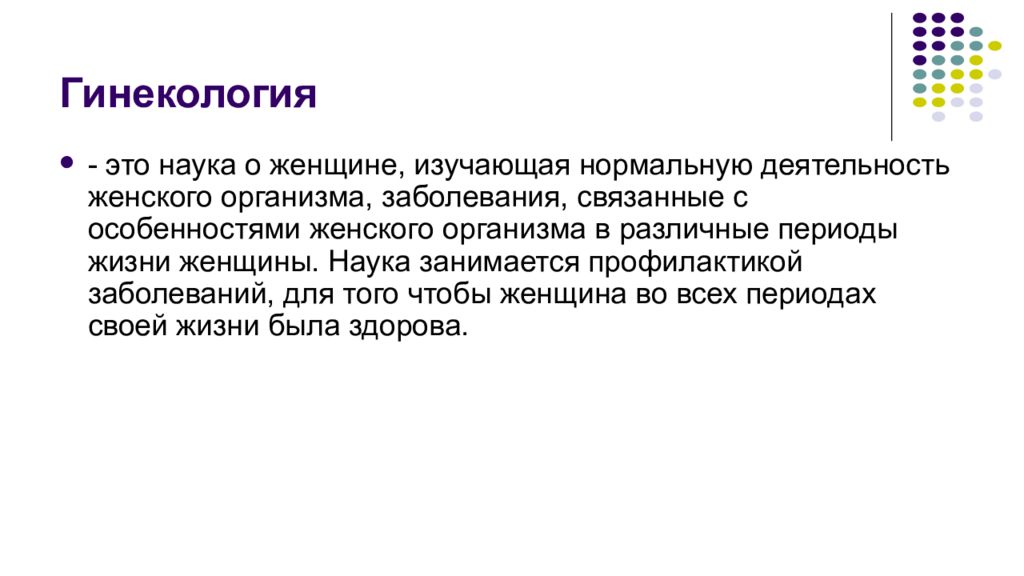 Гинекология

• - это наука о женщине, изучающая нормальную деятельность женского организма, заболевания, связанные с особенностями женского организма в различные периоды жизни женщины. Наука занимается профилактикой заболеваний, для того чтобы женщина во всех периодах своей жизни была здорова.